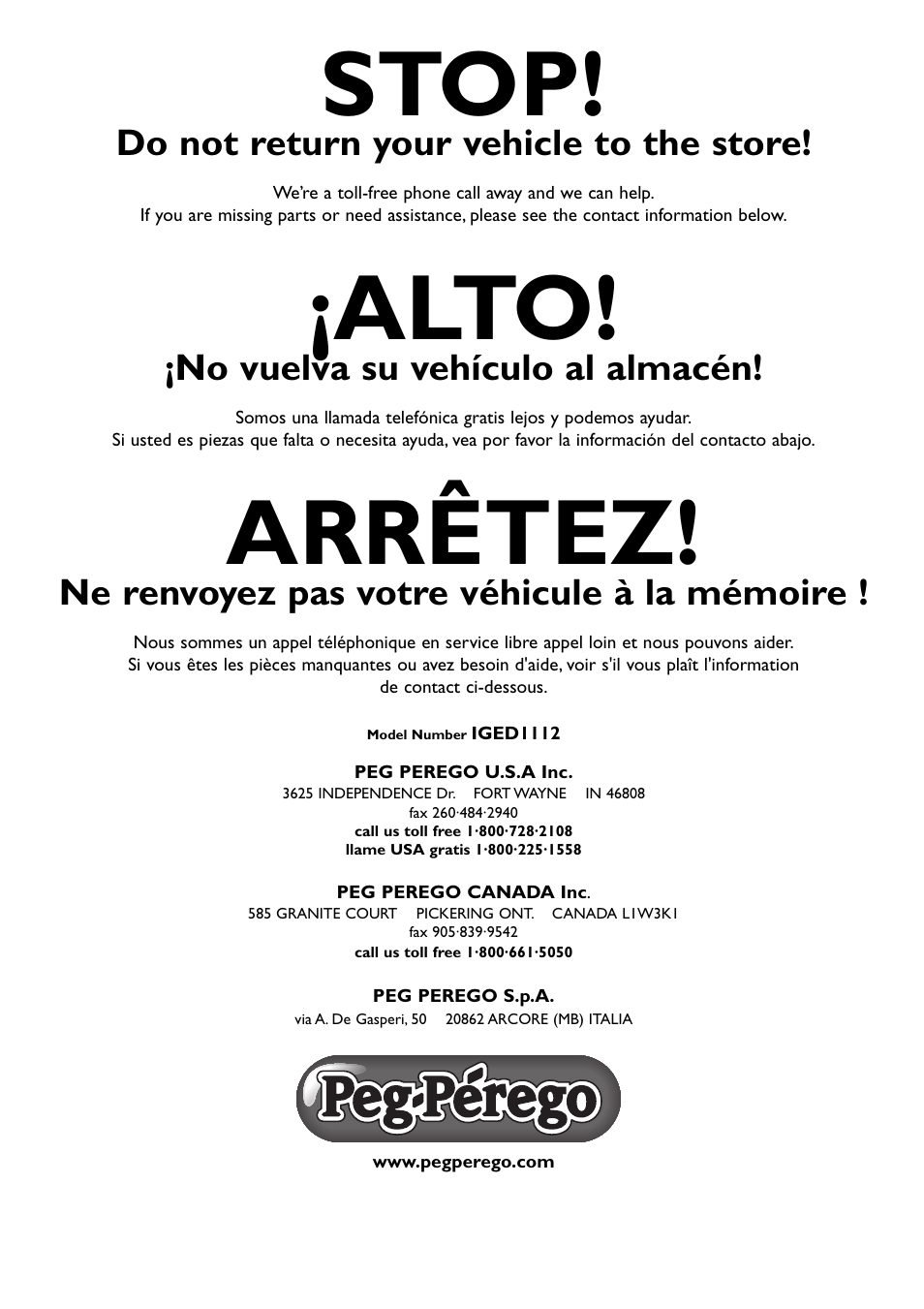 STOP!

Do not return your vehicle to the store!

We're a toll-free phone call away and we can help.
If you are missing parts or need assistance, please see the contact information below.

¡ALTO!

¡No vuelva su vehículo al almacén!

Somos una llamada telefónica gratis lejos y podemos ayudar.
Si usted es piezas que falta o necesita ayuda, vea por favor la información del contacto abajo.

ARRÊTEZ!

Ne renvoyez pas votre véhicule à la mémoire !

Nous sommes un appel téléphonique en service libre appel loin et nous pouvons aider.
Si vous êtes les pièces manquantes ou avez besoin d'aide, voir s'il vous plaît l'information de contact ci-dessous.

Model Number IGED1112

PEG PEREGO U.S.A Inc.
3625 INDEPENDENCE Dr. FORT WAYNE IN 46808
fax 260·484·2940
call us toll free 1·800·728·2108
llame USA gratis 1·800·225·1558

PEG PEREGO CANADA Inc.
585 GRANITE COURT PICKERING ONT. CANADA L1W3K1
fax 905·839·9542
call us toll free 1·800·661·5050

PEG PEREGO S.p.A.
via A. De Gasperi, 50 20862 ARCORE (MB) ITALIA

Peg-Pérego

www.pegperego.com